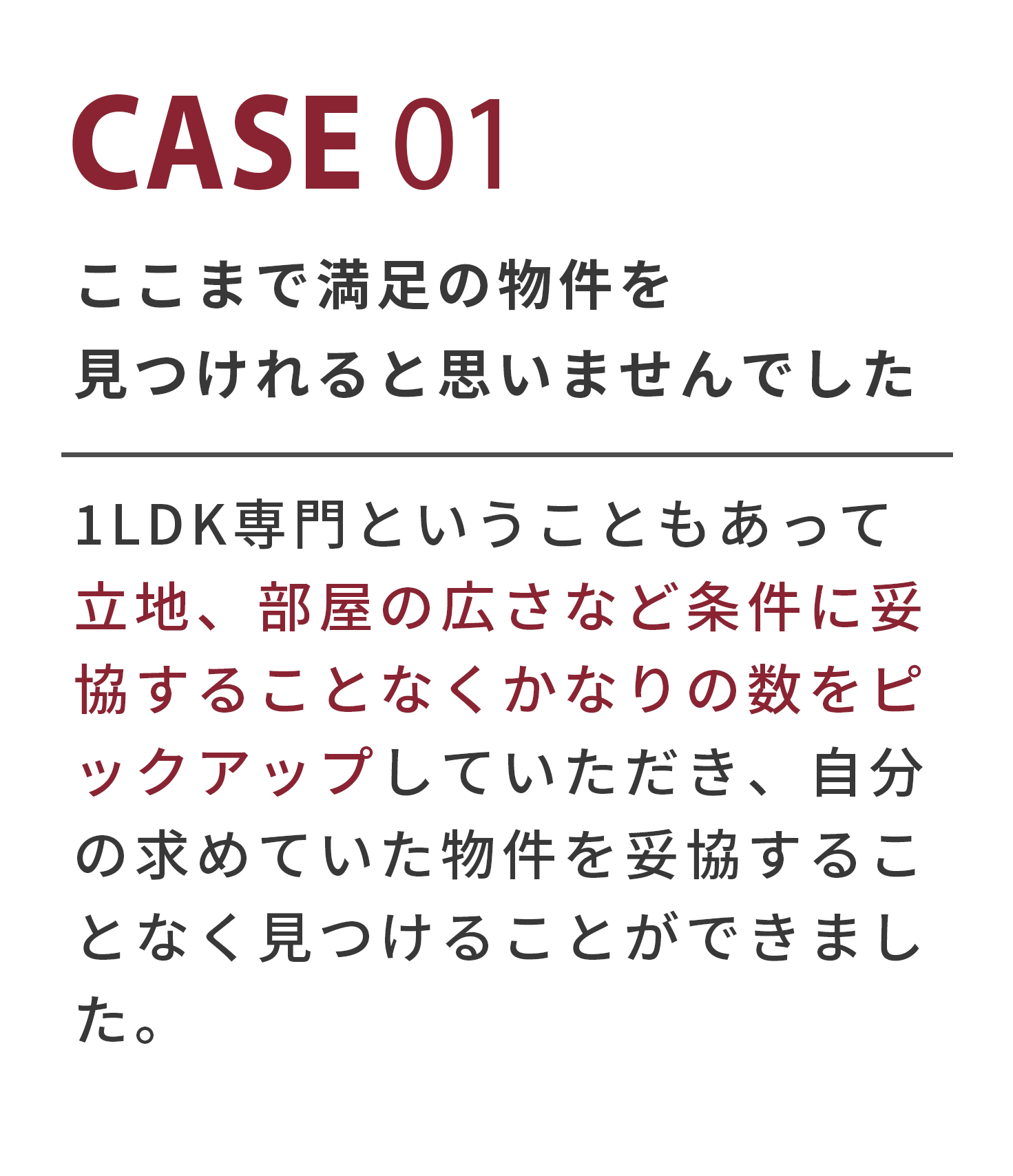 CASE 01

ここまで満足の物件を
見つけれると思いませんでした

1LDK専門ということもあって立地、部屋の広さなど条件に妥協することなくかなりの数をピックアップしていただき、自分の求めていた物件を妥協することなく見つけることができました。